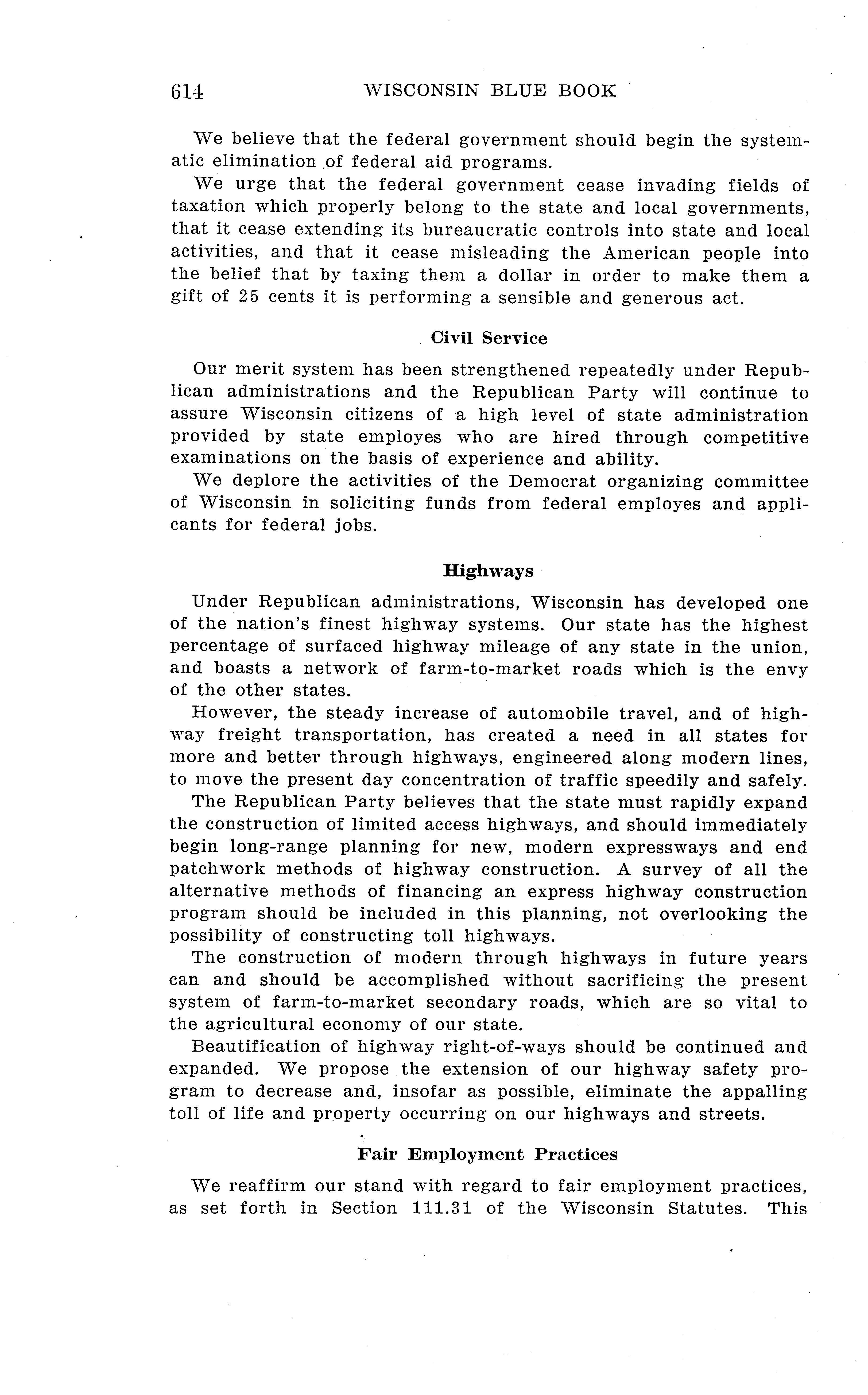 614 WISCONSIN BLUE BOOK

We believe that the federal government should begin the systematic elimination of federal aid programs.

We urge that the federal government cease invading fields of taxation which properly belong to the state and local governments, that it cease extending its bureaucratic controls into state and local activities, and that it cease misleading the American people into the belief that by taxing them a dollar in order to make them a gift of 25 cents it is performing a sensible and generous act.

Civil Service

Our merit system has been strengthened repeatedly under Republican administrations and the Republican Party will continue to assure Wisconsin citizens of a high level of state administration provided by state employes who are hired through competitive examinations on the basis of experience and ability.

We deplore the activities of the Democrat organizing committee of Wisconsin in soliciting funds from federal employes and applicants for federal jobs.

Highways

Under Republican administrations, Wisconsin has developed one of the nation's finest highway systems. Our state has the highest percentage of surfaced highway mileage of any state in the union, and boasts a network of farm-to-market roads which is the envy of the other states.

However, the steady increase of automobile travel, and of highway freight transportation, has created a need in all states for more and better through highways, engineered along modern lines, to move the present day concentration of traffic speedily and safely.

The Republican Party believes that the state must rapidly expand the construction of limited access highways, and should immediately begin long-range planning for new, modern expressways and end patchwork methods of highway construction. A survey of all the alternative methods of financing an express highway construction program should be included in this planning, not overlooking the possibility of constructing toll highways.

The construction of modern through highways in future years can and should be accomplished without sacrificing the present system of farm-to-market secondary roads, which are so vital to the agricultural economy of our state.

Beautification of highway right-of-ways should be continued and expanded. We propose the extension of our highway safety program to decrease and, insofar as possible, eliminate the appalling toll of life and property occurring on our highways and streets.

Fair Employment Practices

We reaffirm our stand with regard to fair employment practices, as set forth in Section 111.31 of the Wisconsin Statutes. This